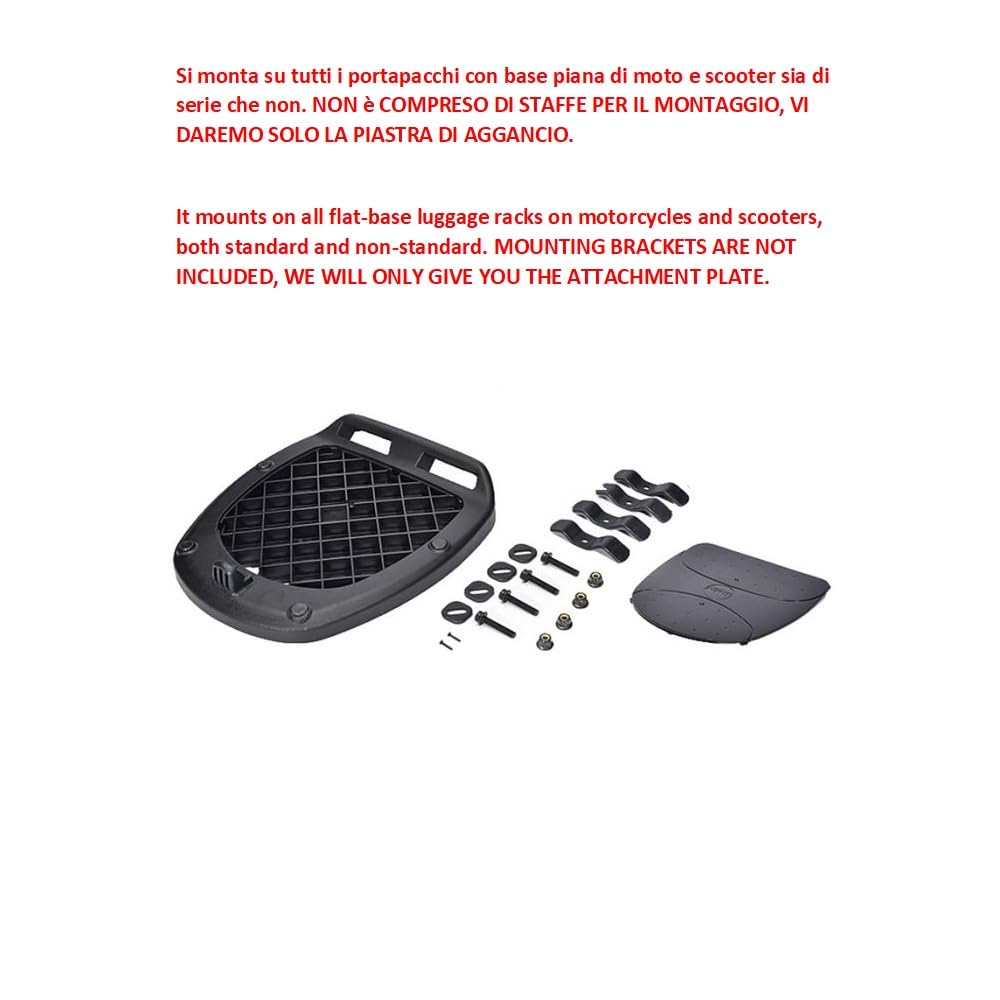 Si monta su tutti i portapacchi con base piana di moto e scooter sia di serie che non. NON è COMPRESO DI STAFFE PER IL MONTAGGIO, VI DAREMO SOLO LA PIASTRA DI AGGANCIO.

It mounts on all flat-base luggage racks on motorcycles and scooters, both standard and non-standard. MOUNTING BRACKETS ARE NOT INCLUDED, WE WILL ONLY GIVE YOU THE ATTACHMENT PLATE.